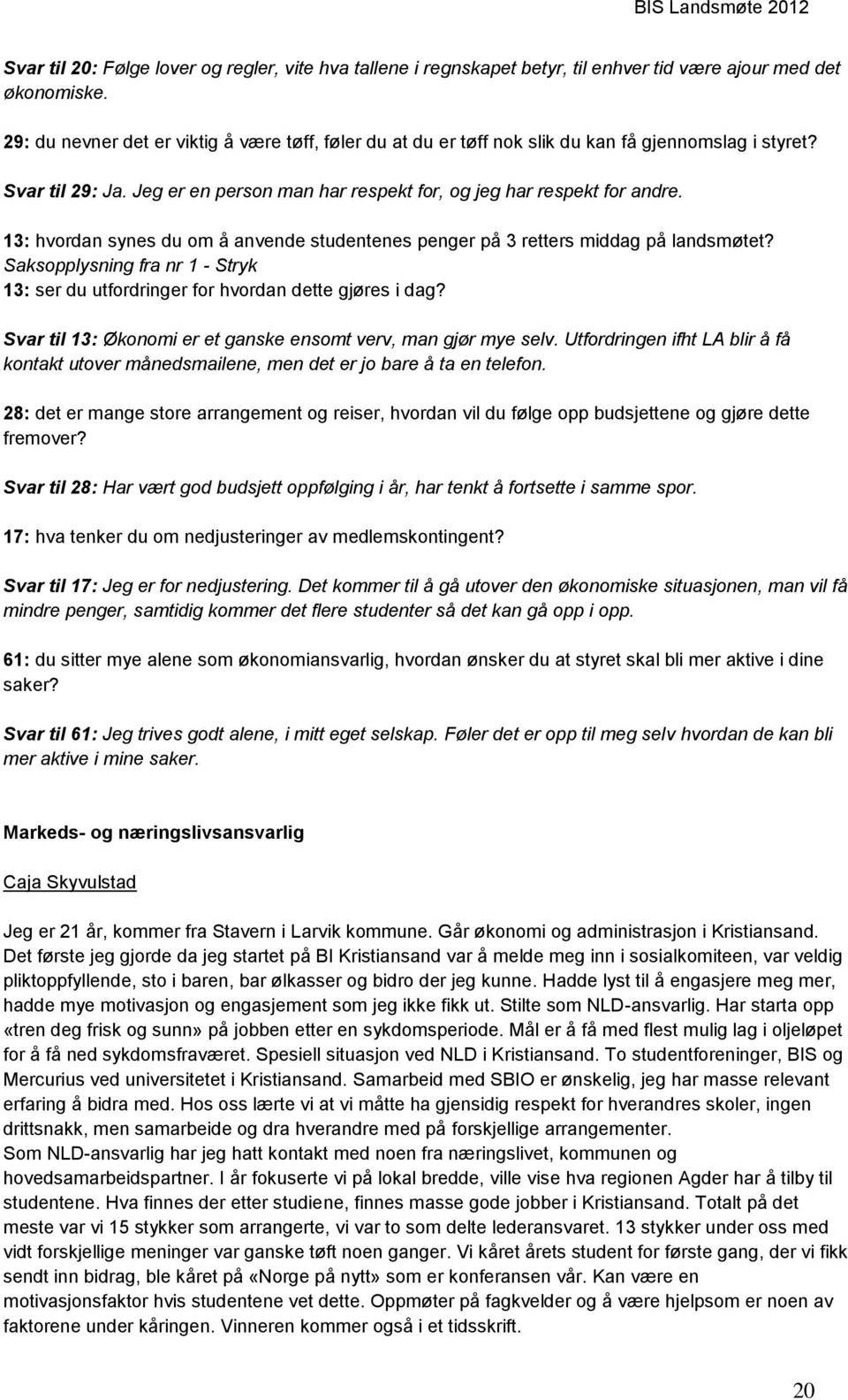 BIS Landsmøte 2012

Svar til 20: Følge lover og regler, vite hva tallene i regnskapet betyr, til enhver tid være ajour med det økonomiske.

29: du nevner det er viktig å være tøff, føler du at du er tøff nok slik du kan få gjennomslag i styret?

Svar til 29: Ja. Jeg er en person man har respekt for, og jeg har respekt for andre.

13: hvordan synes du om å anvende studentenes penger på 3 retters middag på landsmøtet?
Saksopplysning fra nr 1 - Stryk
13: ser du utfordringer for hvordan dette gjøres i dag?

Svar til 13: Økonomi er et ganske ensomt verv, man gjør mye selv. Utfordringen ifht LA blir å få kontakt utover månedsmailene, men det er jo bare å ta en telefon.

28: det er mange store arrangement og reiser, hvordan vil du følge opp budsjettene og gjøre dette fremover?

Svar til 28: Har vært god budsjett oppfølging i år, har tenkt å fortsette i samme spor.

17: hva tenker du om nedjusteringer av medlemskontingent?

Svar til 17: Jeg er for nedjustering. Det kommer til å gå utover den økonomiske situasjonen, man vil få mindre penger, samtidig kommer det flere studenter så det kan gå opp i opp.

61: du sitter mye alene som økonomiansvarlig, hvordan ønsker du at styret skal bli mer aktive i dine saker?

Svar til 61: Jeg trives godt alene, i mitt eget selskap. Føler det er opp til meg selv hvordan de kan bli mer aktive i mine saker.

Markeds- og næringslivsansvarlig

Caja Skyvulstad

Jeg er 21 år, kommer fra Stavern i Larvik kommune. Går økonomi og administrasjon i Kristiansand. Det første jeg gjorde da jeg startet på BI Kristiansand var å melde meg inn i sosialkomiteen, var veldig pliktoppfyllende, sto i baren, bar ølkasser og bidro der jeg kunne. Hadde lyst til å engasjere meg mer, hadde mye motivasjon og engasjement som jeg ikke fikk ut. Stilte som NLD-ansvarlig. Har starta opp «tren deg frisk og sunn» på jobben etter en sykdomsperiode. Mål er å få med flest mulig lag i oljeløpet for å få ned sykdomsfraværet. Spesiell situasjon ved NLD i Kristiansand. To studentforeninger, BIS og Mercurius ved universitetet i Kristiansand. Samarbeid med SBIO er ønskelig, jeg har masse relevant erfaring å bidra med. Hos oss lærte vi at vi måtte ha gjensidig respekt for hverandres skoler, ingen drittsnakk, men samarbeide og dra hverandre med på forskjellige arrangementer.
Som NLD-ansvarlig har jeg hatt kontakt med noen fra næringslivet, kommunen og hovedsamarbeidspartner. I år fokuserte vi på lokal bredde, ville vise hva regionen Agder har å tilby til studentene. Hva finnes der etter studiene, finnes masse gode jobber i Kristiansand. Totalt på det meste var vi 15 stykker som arrangerte, vi var to som delte lederansvaret. 13 stykker under oss med vidt forskjellige meninger var ganske tøft noen ganger. Vi kåret årets student for første gang, der vi fikk sendt inn bidrag, ble kåret på «Norge på nytt» som er konferansen vår. Kan være en motivasjonsfaktor hvis studentene vet dette. Oppmøter på fagkvelder og å være hjelpsom er noen av faktorene under kåringen. Vinneren kommer også i et tidsskrift.

20